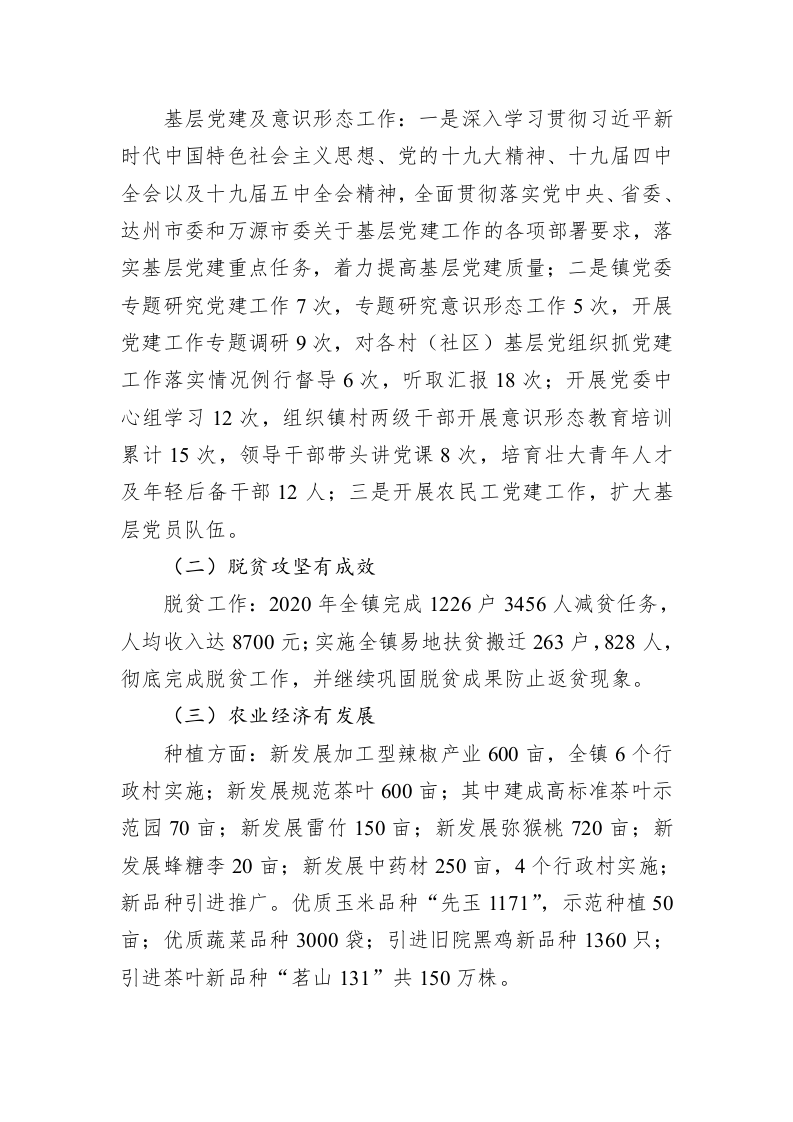 基层党建及意识形态工作：一是深入学习贯彻习近平新时代中国特色社会主义思想、党的十九大精神、十九届四中全会以及十九届五中全会精神，全面贯彻落实党中央、省委、达州市委和万源市委关于基层党建工作的各项部署要求，落实基层党建重点任务，着力提高基层党建质量；二是镇党委专题研究党建工作 7 次，专题研究意识形态工作 5 次，开展党建工作专题调研 9 次，对各村（社区）基层党组织抓党建工作落实情况例行督导 6 次，听取汇报 18 次；开展党委中心组学习 12 次，组织镇村两级干部开展意识形态教育培训累计 15 次，领导干部带头讲党课 8 次，培育壮大青年人才及年轻后备干部 12 人；三是开展农民工党建工作，扩大基层党员队伍。

（二）脱贫攻坚有成效

脱贫工作：2020 年全镇完成 1226 户 3456 人减贫任务，人均收入达 8700 元；实施全镇易地扶贫搬迁 263 户，828 人，彻底完成脱贫工作，并继续巩固脱贫成果防止返贫现象。

（三）农业经济有发展

种植方面：新发展加工型辣椒产业 600 亩，全镇 6 个行政村实施；新发展规范茶叶 600 亩；其中建成高标准茶叶示范园 70 亩；新发展雷竹 150 亩；新发展弥猴桃 720 亩；新发展蜂糖李 20 亩；新发展中药材 250 亩，4 个行政村实施；新品种引进推广。优质玉米品种“先玉 1171”，示范种植 50 亩；优质蔬菜品种 3000 袋；引进旧院黑鸡新品种 1360 只；引进茶叶新品种“茗山 131”共 150 万株。